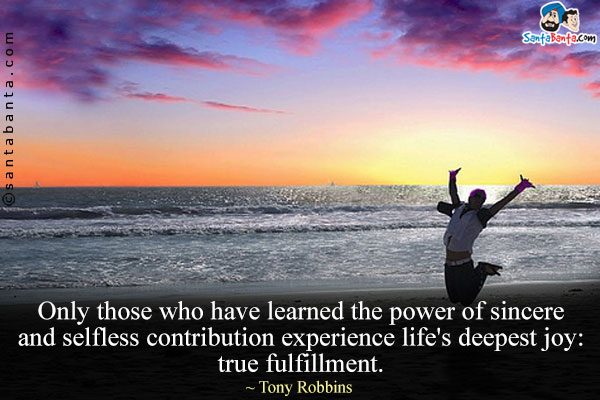 ©santabanta.com

SantaBanta.com

Only those who have learned the power of sincere and selfless contribution experience life's deepest joy: true fulfillment.
~ Tony Robbins